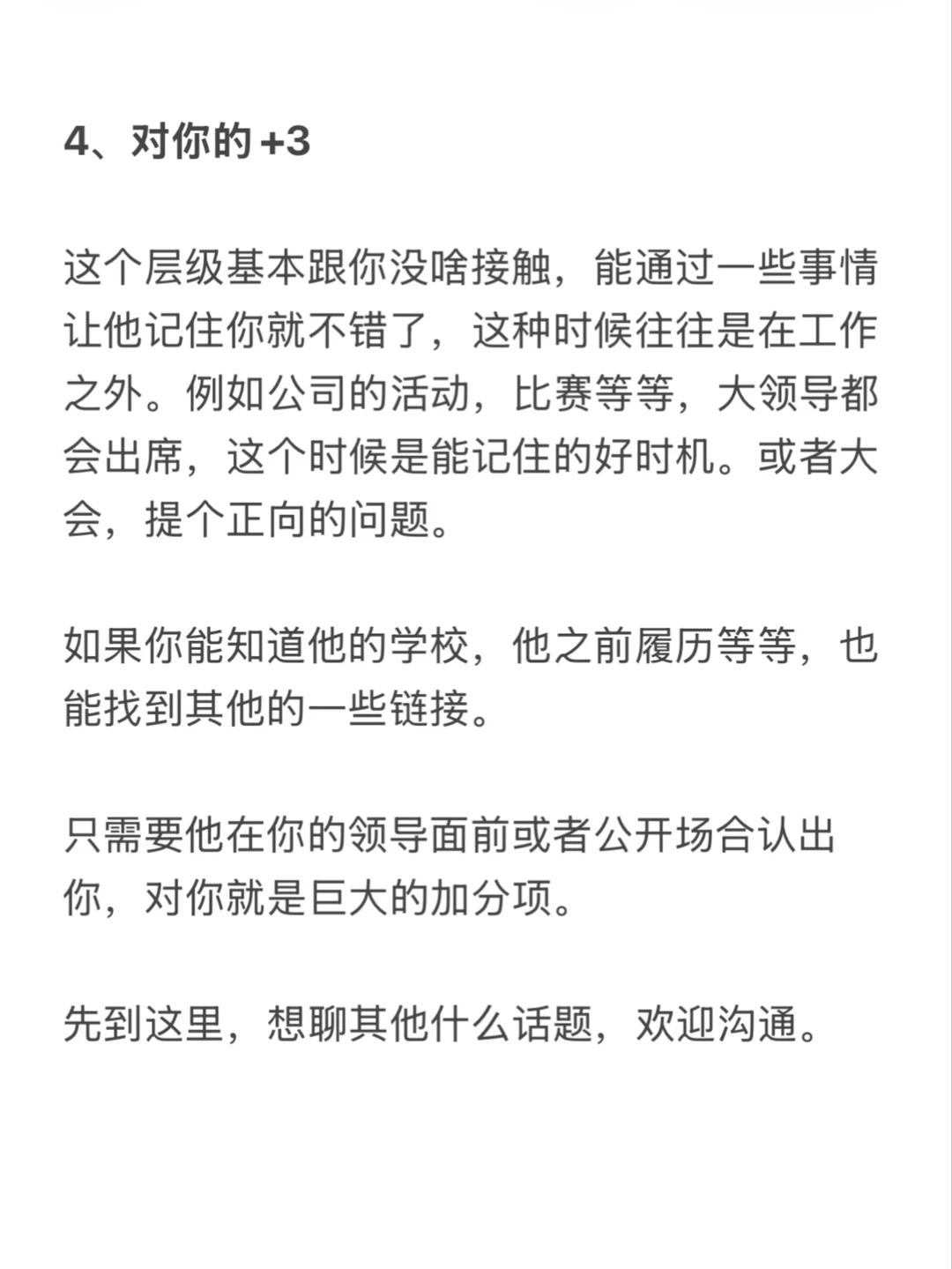 4、对你的 +3

这个层级基本跟你没啥接触，能通过一些事情让他记住你就不错了，这种时候往往是在工作之外。例如公司的活动，比赛等等，大领导都会出席，这个时候是能记住的好时机。或者大会，提个正向的问题。

如果你能知道他的学校，他之前履历等等，也能找到其他的一些链接。

只需要他在你的领导面前或者公开场合认出你，对你就是巨大的加分项。

先到这里，想聊其他什么话题，欢迎沟通。